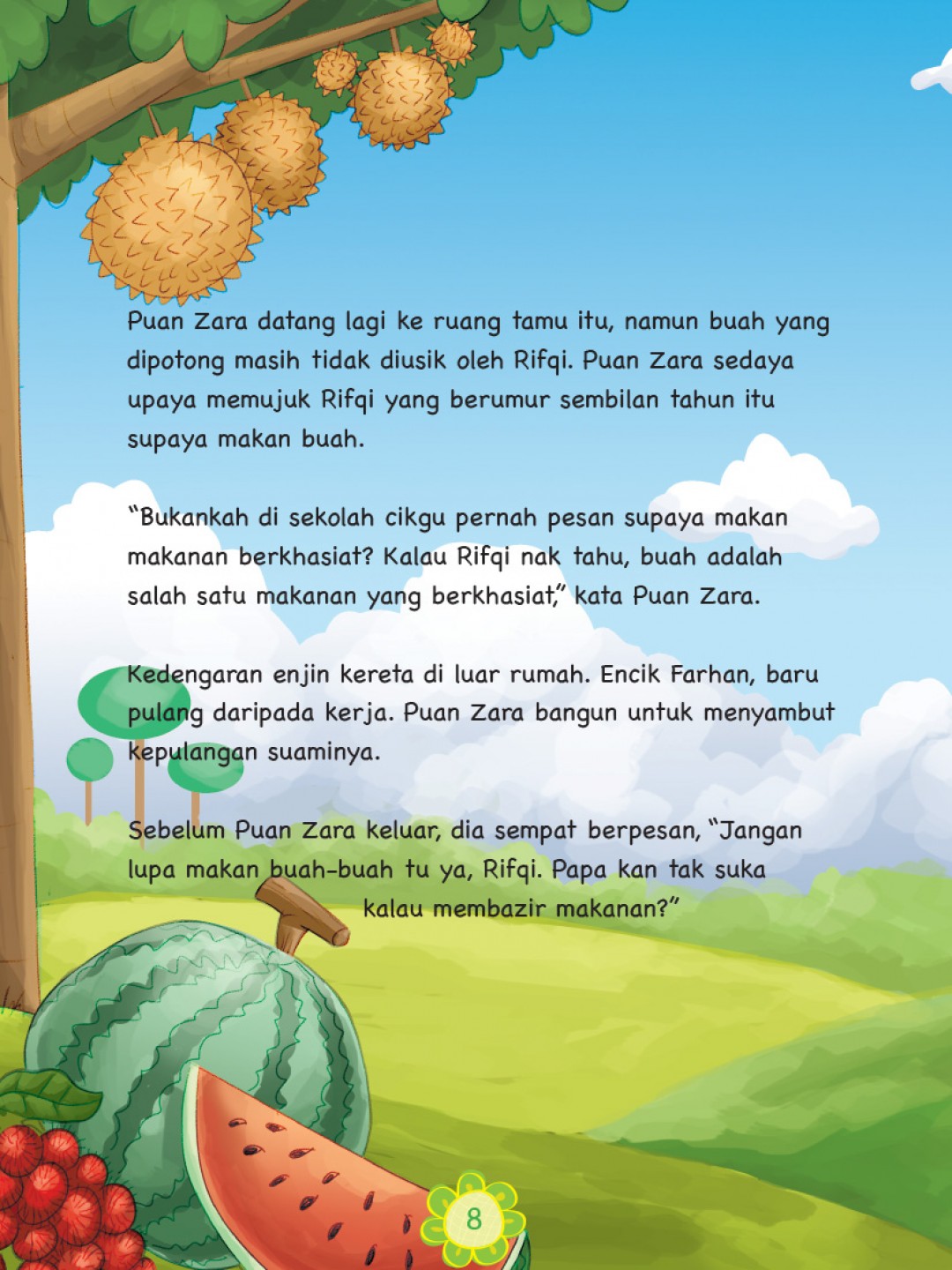 Puan Zara datang lagi ke ruang tamu itu, namun buah yang dipotong masih tidak diusik oleh Rifqi. Puan Zara sedaya upaya memujuk Rifqi yang berumur sembilan tahun itu supaya makan buah.

"Bukankah di sekolah cikgu pernah pesan supaya makan makanan berkhasiat? Kalau Rifqi nak tahu, buah adalah salah satu makanan yang berkhasiat," kata Puan Zara.

Kedengaran enjin kereta di luar rumah. Encik Farhan, baru pulang daripada kerja. Puan Zara bangun untuk menyambut kepulangan suaminya.

Sebelum Puan Zara keluar, dia sempat berpesan, "Jangan lupa makan buah-buah tu ya, Rifqi. Papa kan tak suka kalau membazir makanan?"

8